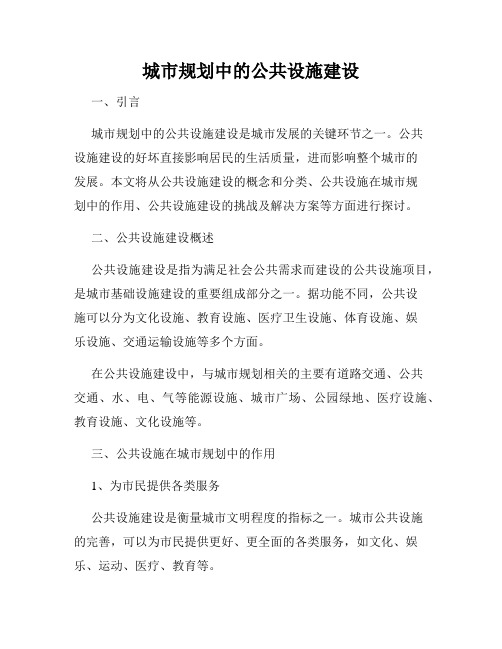 城市规划中的公共设施建设

一、引言

城市规划中的公共设施建设是城市发展的关键环节之一。公共设施建设的好坏直接影响居民的生活质量，进而影响整个城市的发展。本文将从公共设施建设的概念和分类、公共设施在城市规划中的作用、公共设施建设的挑战及解决方案等方面进行探讨。

二、公共设施建设概述

公共设施建设是指为满足社会公共需求而建设的公共设施项目，是城市基础设施建设的重要组成部分之一。据功能不同，公共设施可以分为文化设施、教育设施、医疗卫生设施、体育设施、娱乐设施、交通运输设施等多个方面。

在公共设施建设中，与城市规划相关的主要有道路交通、公共交通、水、电、气等能源设施、城市广场、公园绿地、医疗设施、教育设施、文化设施等。

三、公共设施在城市规划中的作用

1、为市民提供各类服务

公共设施建设是衡量城市文明程度的指标之一。城市公共设施的完善，可以为市民提供更好、更全面的各类服务，如文化、娱乐、运动、医疗、教育等。